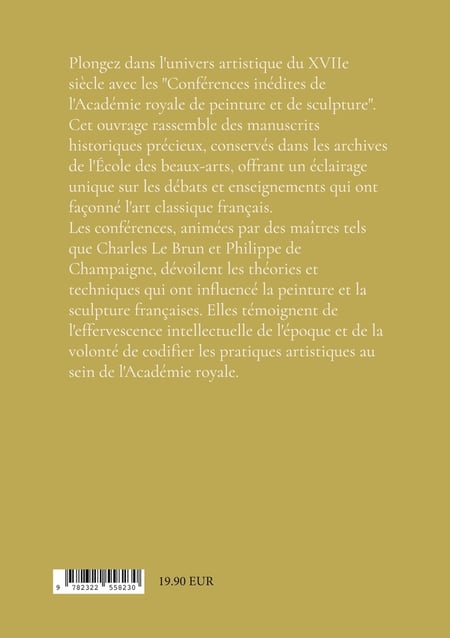 Plongez dans l'univers artistique du XVIIe siècle avec les "Conférences inédites de l'Académie royale de peinture et de sculpture". Cet ouvrage rassemble des manuscrits historiques précieux, conservés dans les archives de l'École des beaux-arts, offrant un éclairage unique sur les débats et enseignements qui ont façonné l'art classique français.
Les conférences, animées par des maîtres tels que Charles Le Brun et Philippe de Champaigne, dévoilent les théories et techniques qui ont influencé la peinture et la sculpture françaises. Elles témoignent de l'effervescence intellectuelle de l'époque et de la volonté de codifier les pratiques artistiques au sein de l'Académie royale.

9 782322 558230

19.90 EUR